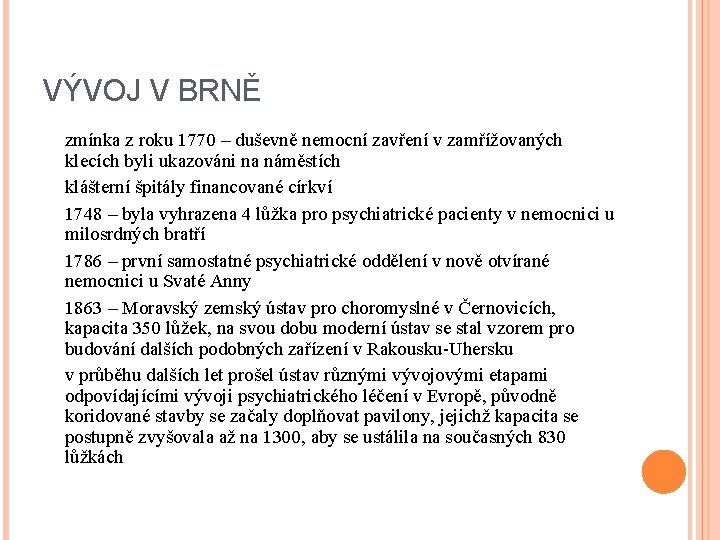 VÝVOJ V BRNĚ

zmínka z roku 1770 – duševně nemocní zavření v zamřížovaných klecích byli ukazováni na náměstích

klášterní špitály financované církví

1748 – byla vyhrazena 4 lůžka pro psychiatrické pacienty v nemocnici u milosrdných bratří

1786 – první samostatné psychiatrické oddělení v nově otvírané nemocnici u Svaté Anny

1863 – Moravský zemský ústav pro choromyslné v Černovicích, kapacita 350 lůžek, na svou dobu moderní ústav se stal vzorem pro budování dalších podobných zařízení v Rakousku-Uhersku

v průběhu dalších let prošel ústav různými vývojovými etapami odpovídajícími vývoji psychiatrického léčení v Evropě, původně koridované stavby se začaly doplňovat pavilony, jejichž kapacita se postupně zvyšovala až na 1300, aby se ustálila na současných 830 lůžkách